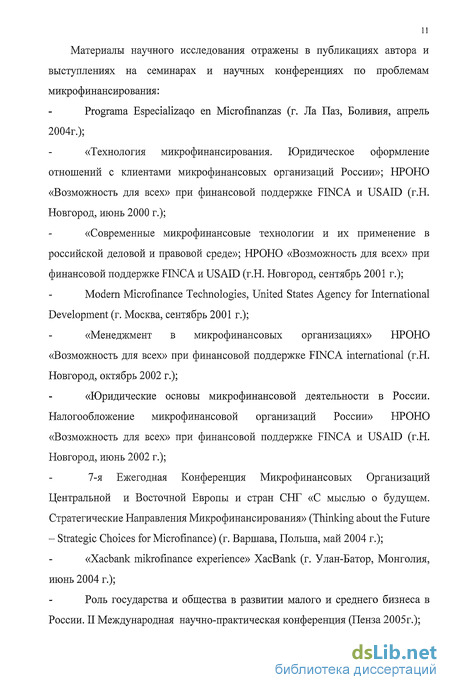 11

Материалы научного исследования отражены в публикациях автора и выступлениях на семинарах и научных конференциях по проблемам микрофинансирования:

- Programa Especializaqo en Microfinanzas (г. Ла Паз, Боливия, апрель 2004г.);

- «Технология микрофинансирования. Юридическое оформление отношений с клиентами микрофинансовых организаций России»; НРОНО «Возможность для всех» при финансовой поддержке FINCA и USAID (г.Н. Новгород, июнь 2000 г.);

- «Современные микрофинансовые технологии и их применение в российской деловой и правовой среде»; НРОНО «Возможность для всех» при финансовой поддержке FINCA и USAID (г.Н. Новгород, сентябрь 2001 г.);

- Modern Microfinance Technologies, United States Agency for International Development (г. Москва, сентябрь 2001 г.);

- «Менеджмент в микрофинансовых организациях» НРОНО «Возможность для всех» при финансовой поддержке FINCA international (г.Н. Новгород, октябрь 2002 г.);

- «Юридические основы микрофинансовой деятельности в России. Налогообложение микрофинансовой организаций России» НРОНО «Возможность для всех» при финансовой поддержке FINCA и USAID (г.Н. Новгород, июнь 2002 г.);

- 7-я Ежегодная Конференция Микрофинансовых Организаций Центральной и Восточной Европы и стран СНГ «С мыслью о будущем. Стратегические Направления Микрофинансирования» (Thinking about the Future – Strategic Choices for Microfinance) (г. Варшава, Польша, май 2004 г.);

- «Xacbank mikrofinance experience» XacBank (г. Улан-Батор, Монголия, июнь 2004 г.);

- Роль государства и общества в развитии малого и среднего бизнеса в России. II Международная научно-практическая конференция (Пенза 2005г.);

dsLib.net
библиотека диссертаций